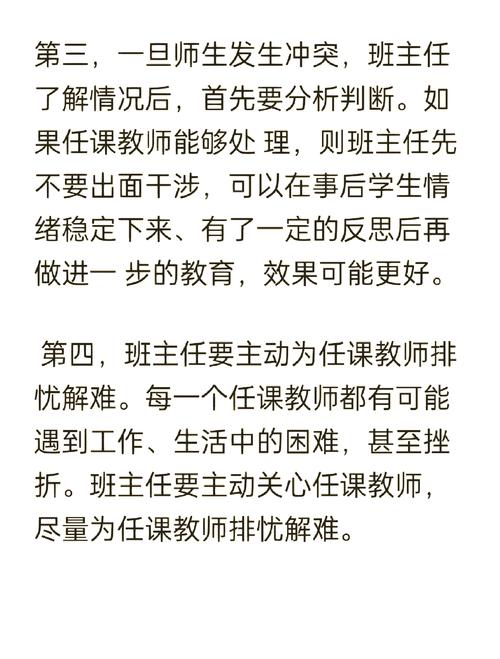 第三，一旦师生发生冲突，班主任了解情况后，首先要分析判断。如果任课教师能够处 理，则班主任先不要出面干涉，可以在事后学生情绪稳定下来、有了一定的反思后再做进一 步的教育，效果可能更好。

第四，班主任要主动为任课教师排忧解难。每一个任课教师都有可能遇到工作、生活中的困难，甚至挫折。班主任要主动关心任课教师，尽量为任课教师排忧解难。